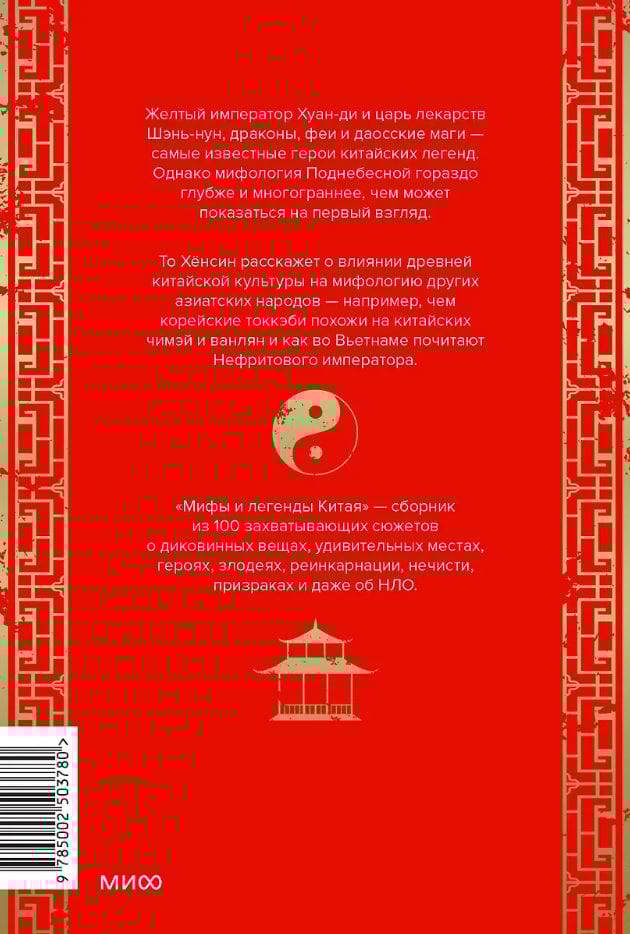 Желтый император Хуан-ди и царь лекарств Шэнь-нун, драконы, феи и даосские маги — самые известные герои китайских легенд. Однако мифология Поднебесной гораздо глубже и многограннее, чем может показаться на первый взгляд.

То Хёнсин расскажет о влиянии древней китайской культуры на мифологию других азиатских народов — например, чем корейские токкэби похожи на китайских чимэй и ванлян и как во Вьетнаме почитают Нефритового императора.

«Мифы и легенды Китая» — сборник из 100 захватывающих сюжетов о диковинных вещах, удивительных местах, героях, злодеях, реинкарнации, нечисти, призраках и даже об НЛО.

9 785002 503780 >

МИФ